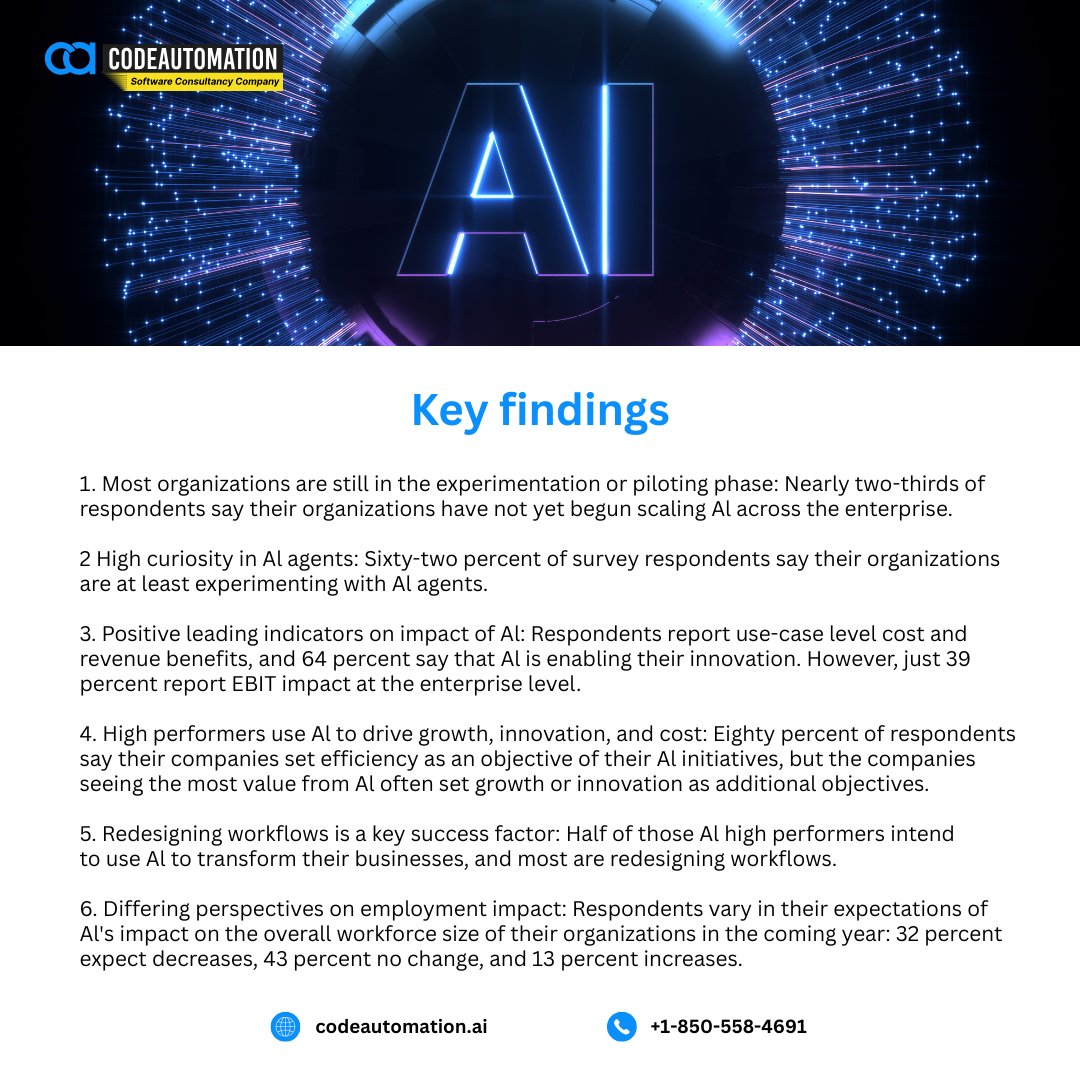 CODEAUTOMATION
Software Consultancy Company

AI

Key findings

1. Most organizations are still in the experimentation or piloting phase: Nearly two-thirds of respondents say their organizations have not yet begun scaling AI across the enterprise.

2 High curiosity in AI agents: Sixty-two percent of survey respondents say their organizations are at least experimenting with AI agents.

3. Positive leading indicators on impact of AI: Respondents report use-case level cost and revenue benefits, and 64 percent say that AI is enabling their innovation. However, just 39 percent report EBIT impact at the enterprise level.

4. High performers use AI to drive growth, innovation, and cost: Eighty percent of respondents say their companies set efficiency as an objective of their AI initiatives, but the companies seeing the most value from AI often set growth or innovation as additional objectives.

5. Redesigning workflows is a key success factor: Half of those AI high performers intend to use AI to transform their businesses, and most are redesigning workflows.

6. Differing perspectives on employment impact: Respondents vary in their expectations of AI's impact on the overall workforce size of their organizations in the coming year: 32 percent expect decreases, 43 percent no change, and 13 percent increases.

codeautomation.ai
+1-850-558-4691